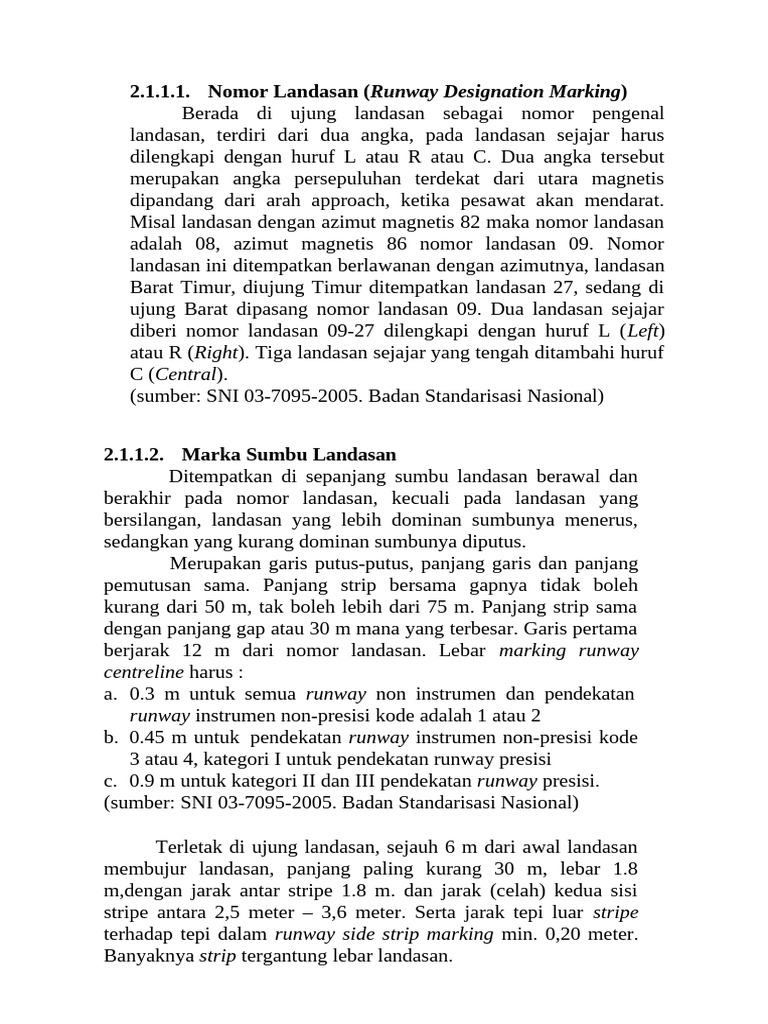 2.1.1.1. Nomor Landasan (Runway Designation Marking)

Berada di ujung landasan sebagai nomor pengenal landasan, terdiri dari dua angka, pada landasan sejajar harus dilengkapi dengan huruf L atau R atau C. Dua angka tersebut merupakan angka persepuluhan terdekat dari utara magnetis dipandang dari arah approach, ketika pesawat akan mendarat. Misal landasan dengan azimut magnetis 82 maka nomor landasan adalah 08, azimut magnetis 86 nomor landasan 09. Nomor landasan ini ditempatkan berlawanan dengan azimutnya, landasan Barat Timur, diujung Timur ditempatkan landasan 27, sedang di ujung Barat dipasang nomor landasan 09. Dua landasan sejajar diberi nomor landasan 09-27 dilengkapi dengan huruf L (Left) atau R (Right). Tiga landasan sejajar yang tengah ditambahi huruf C (Central).
(sumber: SNI 03-7095-2005. Badan Standarisasi Nasional)

2.1.1.2. Marka Sumbu Landasan

Ditempatkan di sepanjang sumbu landasan berawal dan berakhir pada nomor landasan, kecuali pada landasan yang bersilangan, landasan yang lebih dominan sumbunya menerus, sedangkan yang kurang dominan sumbunya diputus.

Merupakan garis putus-putus, panjang garis dan panjang pemutusan sama. Panjang strip bersama gapnya tidak boleh kurang dari 50 m, tak boleh lebih dari 75 m. Panjang strip sama dengan panjang gap atau 30 m mana yang terbesar. Garis pertama berjarak 12 m dari nomor landasan. Lebar marking runway centreline harus :
a. 0.3 m untuk semua runway non instrumen dan pendekatan runway instrumen non-presisi kode adalah 1 atau 2
b. 0.45 m untuk pendekatan runway instrumen non-presisi kode 3 atau 4, kategori I untuk pendekatan runway presisi
c. 0.9 m untuk kategori II dan III pendekatan runway presisi.
(sumber: SNI 03-7095-2005. Badan Standarisasi Nasional)

Terletak di ujung landasan, sejauh 6 m dari awal landasan membujur landasan, panjang paling kurang 30 m, lebar 1.8 m,dengan jarak antar stripe 1.8 m. dan jarak (celah) kedua sisi stripe antara 2,5 meter – 3,6 meter. Serta jarak tepi luar stripe terhadap tepi dalam runway side strip marking min. 0,20 meter. Banyaknya strip tergantung lebar landasan.